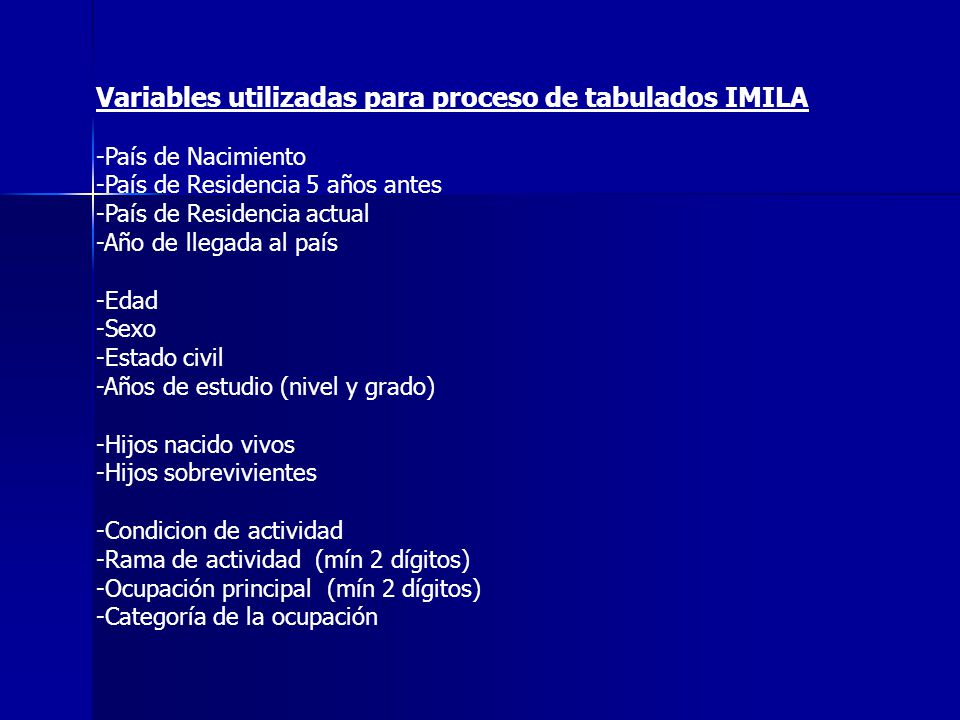 Variables utilizadas para proceso de tabulados IMILA

-País de Nacimiento
-País de Residencia 5 años antes
-País de Residencia actual
-Año de llegada al país

-Edad
-Sexo
-Estado civil
-Años de estudio (nivel y grado)

-Hijos nacido vivos
-Hijos sobrevivientes

-Condicion de actividad
-Rama de actividad (mín 2 dígitos)
-Ocupación principal (mín 2 dígitos)
-Categoría de la ocupación